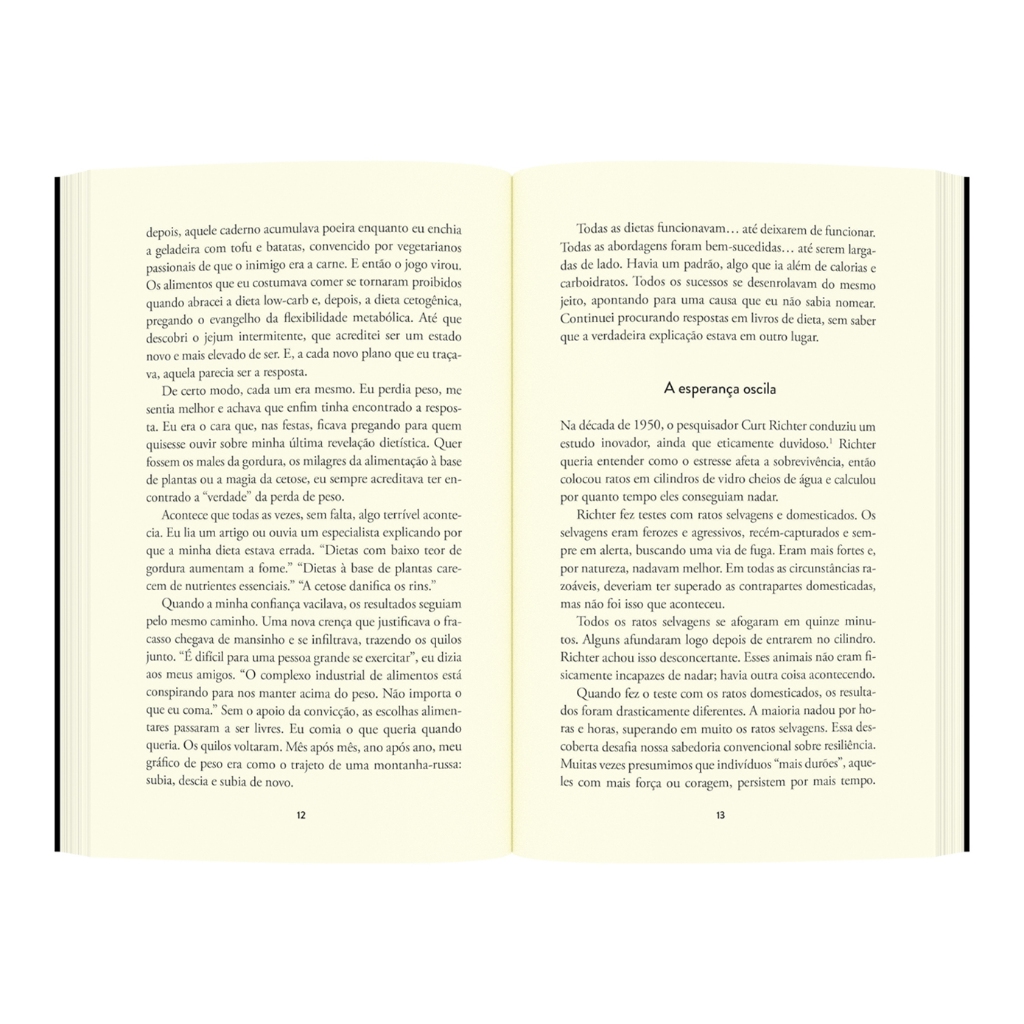 depois, aquele caderno acumulava poeira enquanto eu enchia a geladeira com tofu e batatas, convencido por vegetarianos passionais de que o inimigo era a carne. E então o jogo virou. Os alimentos que eu costumava comer se tornaram proibidos quando abracei a dieta low-carb e, depois, a dieta cetogênica, pregando o evangelho da flexibilidade metabólica. Até que descobri o jejum intermitente, que acreditei ser um estado novo e mais elevado de ser. E, a cada novo plano que eu traçava, aquela parecia ser a resposta.

De certo modo, cada um era mesmo. Eu perdia peso, me sentia melhor e achava que enfim tinha encontrado a resposta. Eu era o cara que, nas festas, ficava pregando para quem quisesse ouvir sobre minha última revelação dietística. Quer fossem os males da gordura, os milagres da alimentação à base de plantas ou a magia da cetose, eu sempre acreditava ter encontrado a "verdade" da perda de peso.

Acontece que todas as vezes, sem falta, algo terrível acontecia. Eu lia um artigo ou ouvia um especialista explicando por que a minha dieta estava errada. "Dietas com baixo teor de gordura aumentam a fome." "Dietas à base de plantas carecem de nutrientes essenciais." "A cetose danifica os rins."

Quando a minha confiança vacilava, os resultados seguiam pelo mesmo caminho. Uma nova crença que justificava o fracasso chegava de mansinho e se infiltrava, trazendo os quilos junto. "É difícil para uma pessoa grande se exercitar", eu dizia aos meus amigos. "O complexo industrial de alimentos está conspirando para nos manter acima do peso. Não importa o que eu coma." Sem o apoio da convicção, as escolhas alimentares passaram a ser livres. Eu comia o que queria quando queria. Os quilos voltaram. Mês após mês, ano após ano, meu gráfico de peso era como o trajeto de uma montanha-russa: subia, descia e subia de novo.

12

Todas as dietas funcionavam… até deixarem de funcionar. Todas as abordagens foram bem-sucedidas… até serem largadas de lado. Havia um padrão, algo que ia além de calorias e carboidratos. Todos os sucessos se desenrolavam do mesmo jeito, apontando para uma causa que eu não sabia nomear. Continuei procurando respostas em livros de dieta, sem saber que a verdadeira explicação estava em outro lugar.

A esperança oscila

Na década de 1950, o pesquisador Curt Richter conduziu um estudo inovador, ainda que eticamente duvidoso.$^{1}$ Richter queria entender como o estresse afeta a sobrevivência, então colocou ratos em cilindros de vidro cheios de água e calculou por quanto tempo eles conseguiam nadar.

Richter fez testes com ratos selvagens e domesticados. Os selvagens eram ferozes e agressivos, recém-capturados e sempre em alerta, buscando uma via de fuga. Eram mais fortes e, por natureza, nadavam melhor. Em todas as circunstâncias razoáveis, deveriam ter superado as contrapartes domesticadas, mas não foi isso que aconteceu.

Todos os ratos selvagens se afogaram em quinze minutos. Alguns afundaram logo depois de entrarem no cilindro. Richter achou isso desconcertante. Esses animais não eram fisicamente incapazes de nadar; havia outra coisa acontecendo.

Quando fez o teste com os ratos domesticados, os resultados foram drasticamente diferentes. A maioria nadou por horas e horas, superando em muito os ratos selvagens. Essa descoberta desafia nossa sabedoria convencional sobre resiliência. Muitas vezes presumimos que indivíduos "mais durões", aqueles com mais força ou coragem, persistem por mais tempo.

13